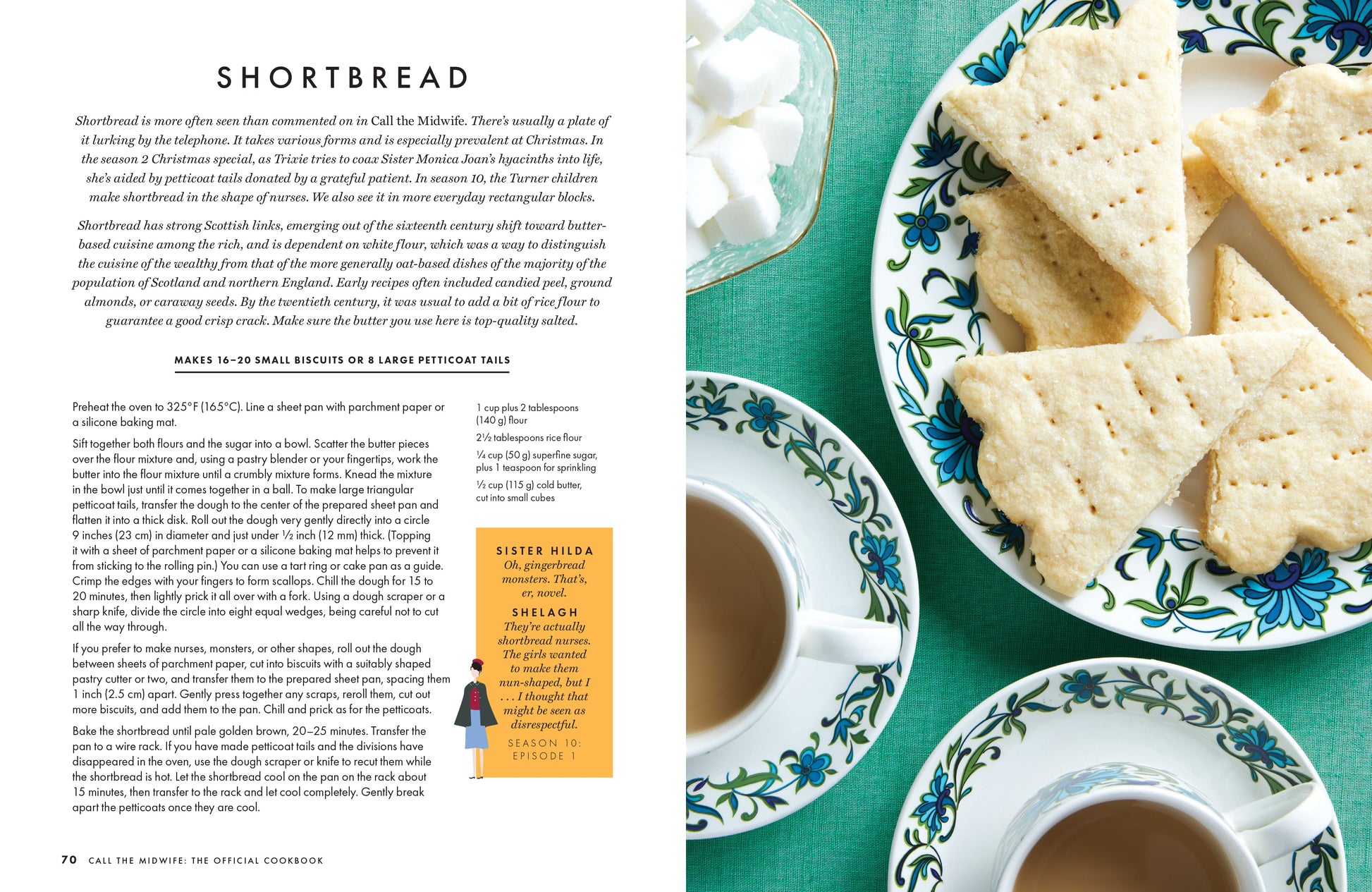 SHORTBREAD

Shortbread is more often seen than commented on in Call the Midwife. There's usually a plate of it lurking by the telephone. It takes various forms and is especially prevalent at Christmas. In the season 2 Christmas special, as Trixie tries to coax Sister Monica Joan's hyacinths into life, she's aided by petticoat tails donated by a grateful patient. In season 10, the Turner children make shortbread in the shape of nurses. We also see it in more everyday rectangular blocks.

Shortbread has strong Scottish links, emerging out of the sixteenth century shift toward butter-based cuisine among the rich, and is dependent on white flour, which was a way to distinguish the cuisine of the wealthy from that of the more generally oat-based dishes of the majority of the population of Scotland and northern England. Early recipes often included candied peel, ground almonds, or caraway seeds. By the twentieth century, it was usual to add a bit of rice flour to guarantee a good crisp crack. Make sure the butter you use here is top-quality salted.

MAKES 16–20 SMALL BISCUITS OR 8 LARGE PETTICOAT TAILS

Preheat the oven to 325°F (165°C). Line a sheet pan with parchment paper or a silicone baking mat.

Sift together both flours and the sugar into a bowl. Scatter the butter pieces over the flour mixture and, using a pastry blender or your fingertips, work the butter into the flour mixture until a crumbly mixture forms. Knead the mixture in the bowl just until it comes together in a ball. To make large triangular petticoat tails, transfer the dough to the center of the prepared sheet pan and flatten it into a thick disk. Roll out the dough very gently directly into a circle 9 inches (23 cm) in diameter and just under ½ inch (12 mm) thick. (Topping it with a sheet of parchment paper or a silicone baking mat helps to prevent it from sticking to the rolling pin.) You can use a tart ring or cake pan as a guide. Crimp the edges with your fingers to form scallops. Chill the dough for 15 to 20 minutes, then lightly prick it all over with a fork. Using a dough scraper or a sharp knife, divide the circle into eight equal wedges, being careful not to cut all the way through.

If you prefer to make nurses, monsters, or other shapes, roll out the dough between sheets of parchment paper, cut into biscuits with a suitably shaped pastry cutter or two, and transfer them to the prepared sheet pan, spacing them 1 inch (2.5 cm) apart. Gently press together any scraps, reroll them, cut out more biscuits, and add them to the pan. Chill and prick as for the petticoats.

Bake the shortbread until pale golden brown, 20–25 minutes. Transfer the pan to a wire rack. If you have made petticoat tails and the divisions have disappeared in the oven, use the dough scraper or knife to recut them while the shortbread is hot. Let the shortbread cool on the pan on the rack about 15 minutes, then transfer to the rack and let cool completely. Gently break apart the petticoats once they are cool.

1 cup plus 2 tablespoons (140 g) flour

2½ tablespoons rice flour

¼ cup (50 g) superfine sugar, plus 1 teaspoon for sprinkling

½ cup (115 g) cold butter, cut into small cubes

SISTER HILDA
Oh, gingerbread monsters. That's, er, novel.

SHELAGH
They're actually shortbread nurses. The girls wanted to make them nun-shaped, but I . . . I thought that might be seen as disrespectful.

SEASON 10: EPISODE 1

70 CALL THE MIDWIFE: THE OFFICIAL COOKBOOK